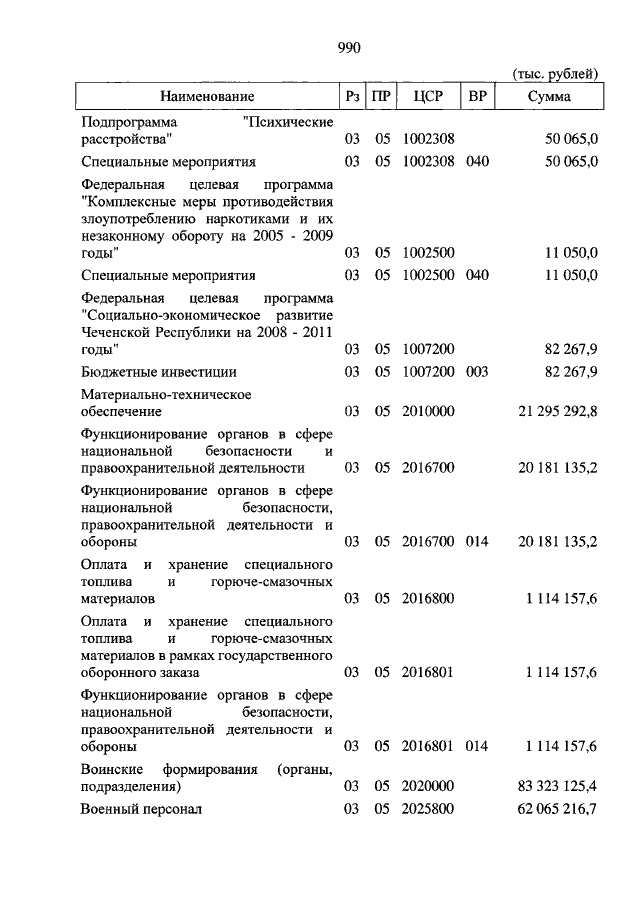 990

(тыс. рублей)

| Наименование | Рз | ПР | ЦСР | ВР | Сумма |
|---|---|---|---|---|---|
| Подпрограмма "Психические расстройства" | 03 | 05 | 1002308 | | 50 065,0 |
| Специальные мероприятия | 03 | 05 | 1002308 | 040 | 50 065,0 |
| Федеральная целевая программа "Комплексные меры противодействия злоупотреблению наркотиками и их незаконному обороту на 2005 - 2009 годы" | 03 | 05 | 1002500 | | 11 050,0 |
| Специальные мероприятия | 03 | 05 | 1002500 | 040 | 11 050,0 |
| Федеральная целевая программа "Социально-экономическое развитие Чеченской Республики на 2008 - 2011 годы" | 03 | 05 | 1007200 | | 82 267,9 |
| Бюджетные инвестиции | 03 | 05 | 1007200 | 003 | 82 267,9 |
| Материально-техническое обеспечение | 03 | 05 | 2010000 | | 21 295 292,8 |
| Функционирование органов в сфере национальной безопасности и правоохранительной деятельности | 03 | 05 | 2016700 | | 20 181 135,2 |
| Функционирование органов в сфере национальной безопасности, правоохранительной деятельности и обороны | 03 | 05 | 2016700 | 014 | 20 181 135,2 |
| Оплата и хранение специального топлива и горюче-смазочных материалов | 03 | 05 | 2016800 | | 1 114 157,6 |
| Оплата и хранение специального топлива и горюче-смазочных материалов в рамках государственного оборонного заказа | 03 | 05 | 2016801 | | 1 114 157,6 |
| Функционирование органов в сфере национальной безопасности, правоохранительной деятельности и обороны | 03 | 05 | 2016801 | 014 | 1 114 157,6 |
| Воинские формирования (органы, подразделения) | 03 | 05 | 2020000 | | 83 323 125,4 |
| Военный персонал | 03 | 05 | 2025800 | | 62 065 216,7 |